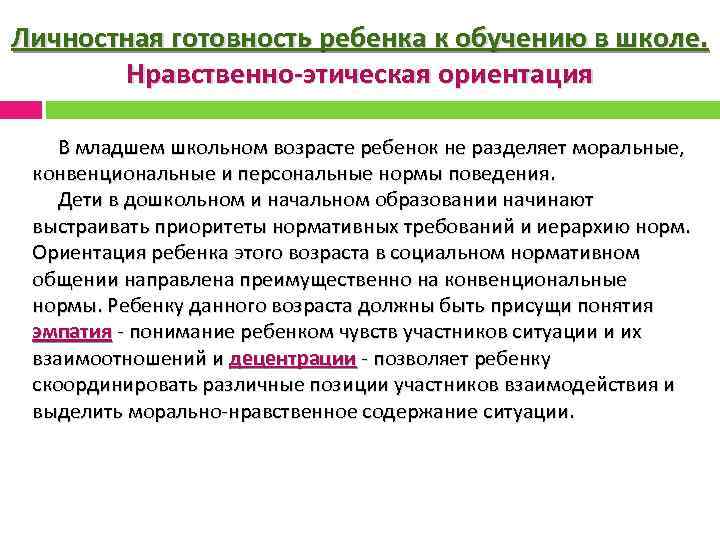 Личностная готовность ребенка к обучению в школе.
Нравственно-этическая ориентация

В младшем школьном возрасте ребенок не разделяет моральные, конвенциональные и персональные нормы поведения.

Дети в дошкольном и начальном образовании начинают выстраивать приоритеты нормативных требований и иерархию норм. Ориентация ребенка этого возраста в социальном нормативном общении направлена преимущественно на конвенциональные нормы. Ребенку данного возраста должны быть присущи понятия эмпатия - понимание ребенком чувств участников ситуации и их взаимоотношений и децентрации - позволяет ребенку скоординировать различные позиции участников взаимодействия и выделить морально-нравственное содержание ситуации.